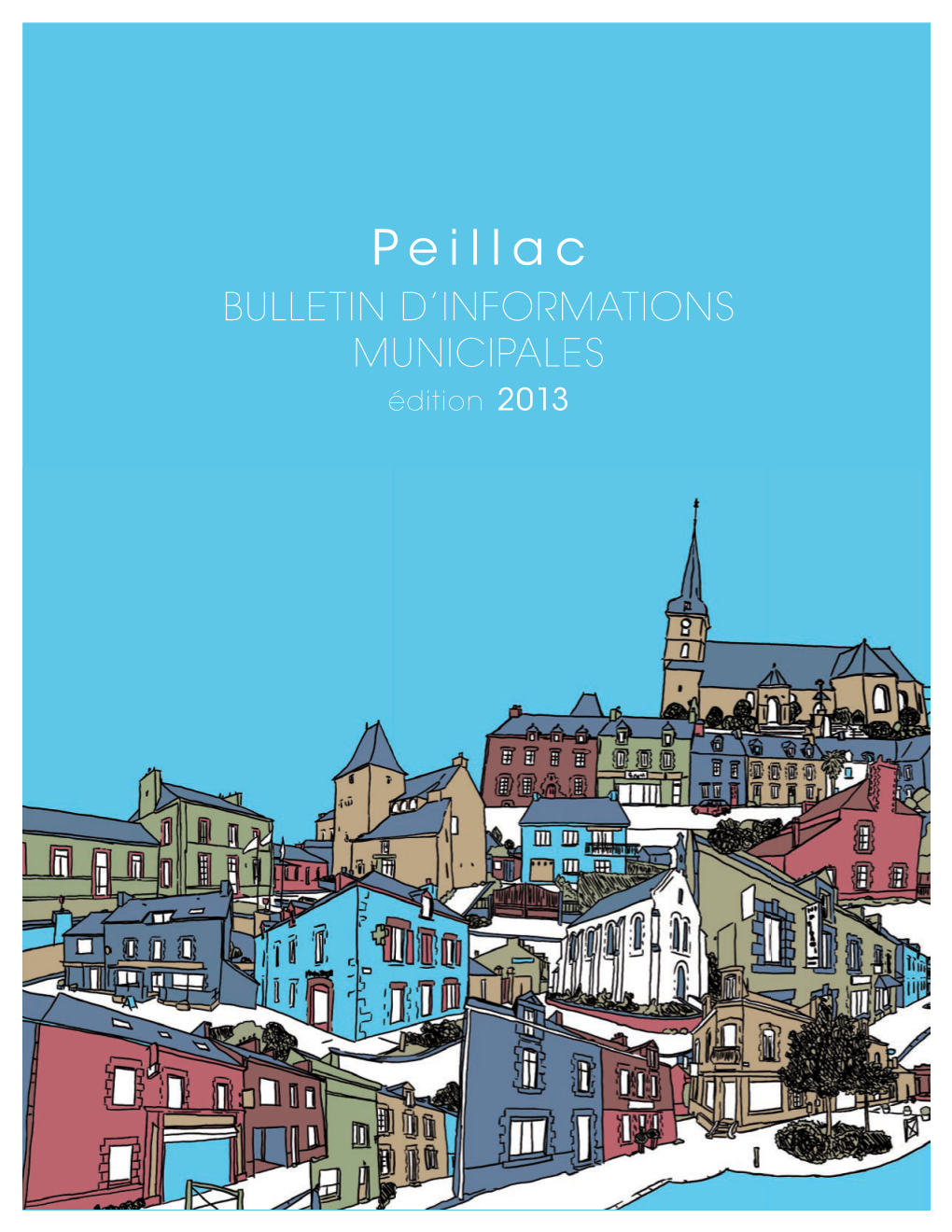 Peillac

BULLETIN D'INFORMATIONS MUNICIPALES

édition 2013